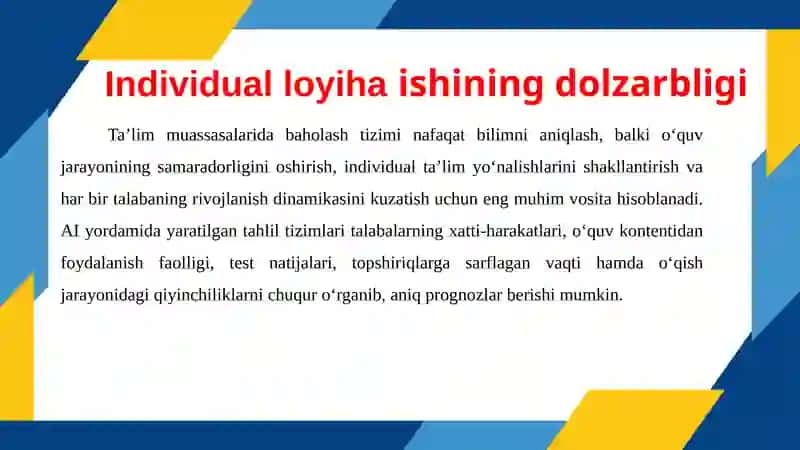 Individual loyiha ishining dolzarbligi

Ta’lim muassasalarida baholash tizimi nafaqat bilimni aniqlash, balki o‘quv jarayonining samaradorligini oshirish, individual ta’lim yo‘nalishlarini shakllantirish va har bir talabaning rivojlanish dinamikasini kuzatish uchun eng muhim vosita hisoblanadi. AI yordamida yaratilgan tahlil tizimlari talabalarning xatti-harakatlari, o‘quv kontentidan foydalanish faolligi, test natijalari, topshiriqlarga sarflagan vaqti hamda o‘qish jarayonidagi qiyinchiliklarni chuqur o‘rganib, aniq prognozlar berishi mumkin.